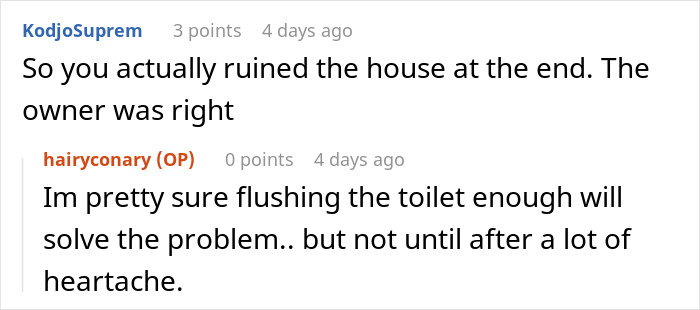 KodjoSuprem 3 points 4 days ago

So you actually ruined the house at the end. The owner was right

hairyconary (OP) 0 points 4 days ago

Im pretty sure flushing the toilet enough will solve the problem.. but not until after a lot of heartache.